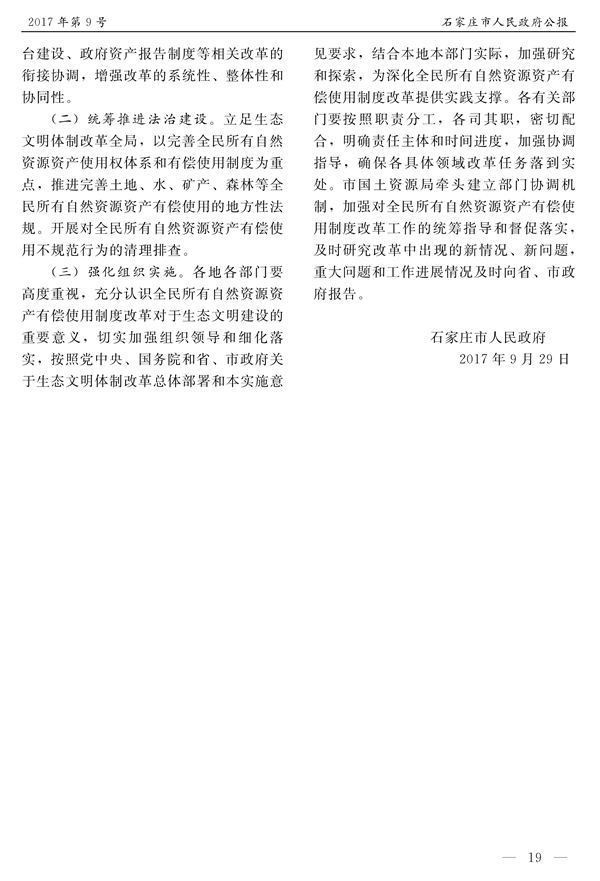 2017 年第 9 号

石家庄市人民政府公报

台建设、政府资产报告制度等相关改革的衔接协调，增强改革的系统性、整体性和协同性。

（二）统筹推进法治建设。立足生态文明体制改革全局，以完善全民所有自然资源资产使用权体系和有偿使用制度为重点，推进完善土地、水、矿产、森林等全民所有自然资源资产有偿使用的地方性法规。开展对全民所有自然资源资产有偿使用不规范行为的清理排查。

（三）强化组织实施。各地各部门要高度重视，充分认识全民所有自然资源资产有偿使用制度改革对于生态文明建设的重要意义，切实加强组织领导和细化落实，按照党中央、国务院和省、市政府关于生态文明体制改革总体部署和本实施意见要求，结合本地本部门实际，加强研究和探索，为深化全民所有自然资源资产有偿使用制度改革提供实践支撑。各有关部门要按照职责分工，各司其职，密切配合，明确责任主体和时间进度，加强协调指导，确保各具体领域改革任务落到实处。市国土资源局牵头建立部门协调机制，加强对全民所有自然资源资产有偿使用制度改革工作的统筹指导和督促落实，及时研究改革中出现的新情况、新问题，重大问题和工作进展情况及时向省、市政府报告。

石家庄市人民政府
2017 年 9 月 29 日

— 19 —